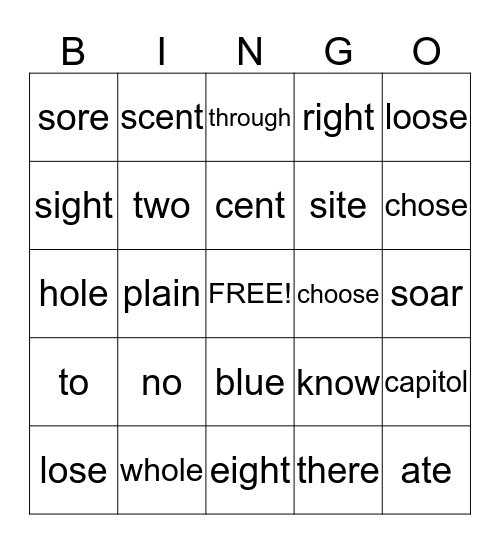 | B | I | N | G | O |
|---|---|---|---|---|
| sore | scent | through | right | loose |
| sight | two | cent | site | chose |
| hole | plain | FREE! | choose | soar |
| to | no | blue | know | capitol |
| lose | whole | eight | there | ate |